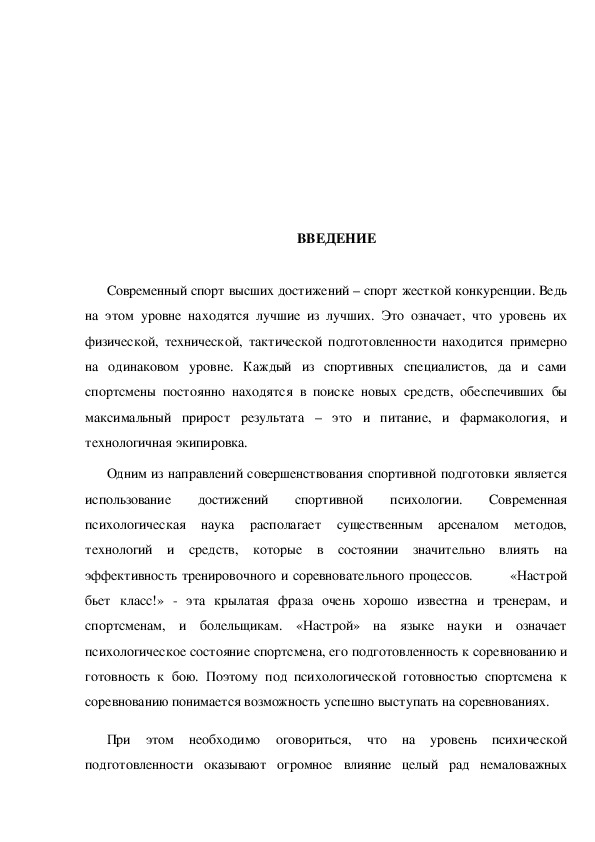 ВВЕДЕНИЕ

Современный спорт высших достижений – спорт жесткой конкуренции. Ведь на этом уровне находятся лучшие из лучших. Это означает, что уровень их физической, технической, тактической подготовленности находится примерно на одинаковом уровне. Каждый из спортивных специалистов, да и сами спортсмены постоянно находятся в поиске новых средств, обеспечивших бы максимальный прирост результата – это и питание, и фармакология, и технологичная экипировка.

Одним из направлений совершенствования спортивной подготовки является использование достижений спортивной психологии. Современная психологическая наука располагает существенным арсеналом методов, технологий и средств, которые в состоянии значительно влиять на эффективность тренировочного и соревновательного процессов. «Настрой бьет класс!» - эта крылатая фраза очень хорошо известна и тренерам, и спортсменам, и болельщикам. «Настрой» на языке науки и означает психологическое состояние спортсмена, его подготовленность к соревнованию и готовность к бою. Поэтому под психологической готовностью спортсмена к соревнованию понимается возможность успешно выступать на соревнованиях.

При этом необходимо оговориться, что на уровень психической подготовленности оказывают огромное влияние целый рад немаловажных